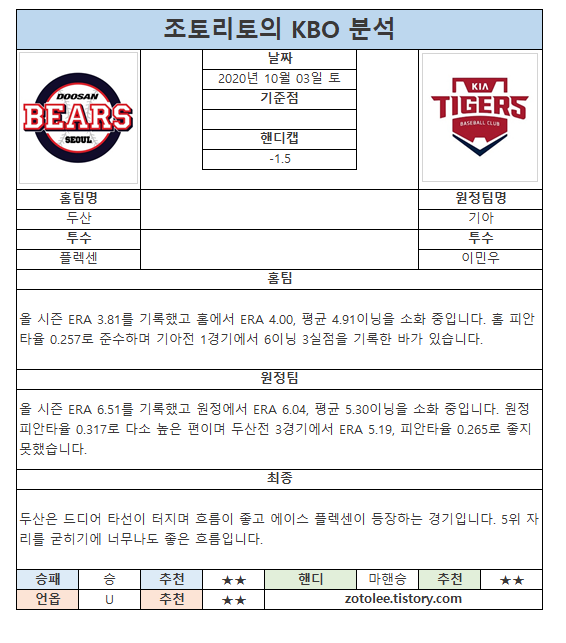 조토리토의 KBO 분석

DOOSAN BEARS SEOUL

날짜
2020년 10월 03일 토
기준점

핸디캡
-1.5

KIA TIGERS BASEBALL CLUB

홈팀명
두산
투수
플렉센

원정팀명
기아
투수
이민우

홈팀

올 시즌 ERA 3.81를 기록했고 홈에서 ERA 4.00, 평균 4.91이닝을 소화 중입니다. 홈 피안타율 0.257로 준수하며 기아전 1경기에서 6이닝 3실점을 기록한 바가 있습니다.

원정팀

올 시즌 ERA 6.51를 기록했고 원정에서 ERA 6.04, 평균 5.30이닝을 소화 중입니다. 원정 피안타율 0.317로 다소 높은 편이며 두산전 3경기에서 ERA 5.19, 피안타율 0.265로 좋지 못했습니다.

최종

두산은 드디어 타선이 터지며 흐름이 좋고 에이스 플렉센이 등장하는 경기입니다. 5위 자리를 굳히기에 너무나도 좋은 흐름입니다.

| 승패 | 승 | 추천 | ★★ | 핸디 | 마핸승 | 추천 | ★★ |
|---|---|---|---|---|---|---|---|
| 언옵 | U | 추천 | ★★ | zotolee.tistory.com | | | |